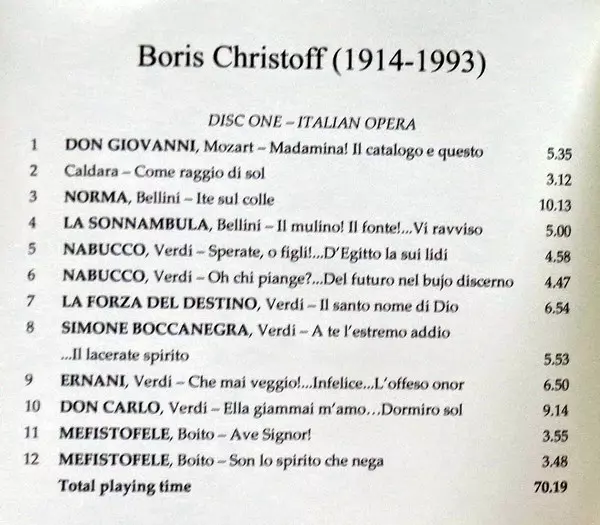 Boris Christoff (1914-1993)

DISC ONE – ITALIAN OPERA

1 DON GIOVANNI, Mozart – Madamina! Il catalogo e questo 5.35
2 Caldara – Come raggio di sol 3.12
3 NORMA, Bellini – Ite sul colle 10.13
4 LA SONNAMBULA, Bellini – Il mulino! Il fonte!...Vi ravviso 5.00
5 NABUCCO, Verdi – Sperate, o figli!...D'Egitto la sui lidi 4.58
6 NABUCCO, Verdi – Oh chi piange?...Del futuro nel bujo discerno 4.47
7 LA FORZA DEL DESTINO, Verdi – Il santo nome di Dio 6.54
8 SIMONE BOCCANEGRA, Verdi – A te l'estremo addio
...Il lacerate spirito 5.53
9 ERNANI, Verdi – Che mai veggio!...Infelice...L'offeso onor 6.50
10 DON CARLO, Verdi – Ella giammai m'amo…Dormiro sol 9.14
11 MEFISTOFELE, Boito – Ave Signor! 3.55
12 MEFISTOFELE, Boito – Son lo spirito che nega 3.48
Total playing time 70.19